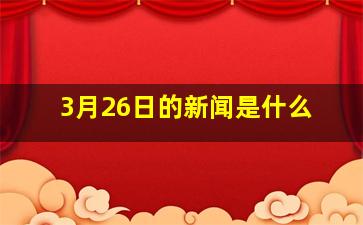 3月26日的新闻是什么